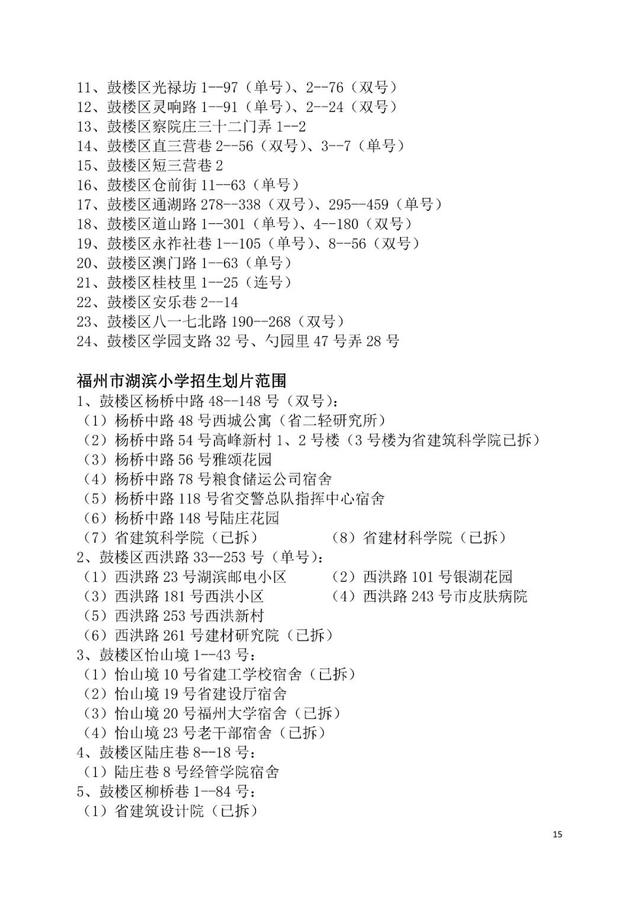 11、鼓楼区光禄坊 1--97（单号）、2--76（双号）
12、鼓楼区灵响路 1--91（单号）、2--24（双号）
13、鼓楼区察院庄三十二门弄 1--2
14、鼓楼区直三营巷 2--56（双号）、3--7（单号）
15、鼓楼区短三营巷 2
16、鼓楼区仓前街 11--63（单号）
17、鼓楼区通湖路 278--338（双号）、295--459（单号）
18、鼓楼区道山路 1--301（单号）、4--180（双号）
19、鼓楼区永祚社巷 1--105（单号）、8--56（双号）
20、鼓楼区澳门路 1--63（单号）
21、鼓楼区桂枝里 1--25（连号）
22、鼓楼区安乐巷 2--14
23、鼓楼区八一七北路 190--268（双号）
24、鼓楼区学园支路 32 号、勺园里 47 号弄 28 号

福州市湖滨小学招生划片范围
1、鼓楼区杨桥中路 48--148 号（双号）：
（1）杨桥中路 48 号西城公寓（省二轻研究所）
（2）杨桥中路 54 号高峰新村 1、2 号楼（3 号楼为省建筑科学院已拆）
（3）杨桥中路 56 号雅颂花园
（4）杨桥中路 78 号粮食储运公司宿舍
（5）杨桥中路 118 号省交警总队指挥中心宿舍
（6）杨桥中路 148 号陆庄花园
（7）省建筑科学院（已拆） （8）省建材科学院（已拆）
2、鼓楼区西洪路 33--253 号（单号）：
（1）西洪路 23 号湖滨邮电小区 （2）西洪路 101 号银湖花园
（3）西洪路 181 号西洪小区 （4）西洪路 243 号市皮肤病院
（5）西洪路 253 号西洪新村
（6）西洪路 261 号建材研究院（已拆）
3、鼓楼区怡山境 1--43 号：
（1）怡山境 10 号省建工学校宿舍（已拆）
（2）怡山境 19 号省建设厅宿舍
（3）怡山境 20 号福州大学宿舍（已拆）
（4）怡山境 23 号老干部宿舍（已拆）
4、鼓楼区陆庄巷 8--18 号：
（1）陆庄巷 8 号经管学院宿舍
5、鼓楼区柳桥巷 1--84 号：
（1）省建筑设计院（已拆）

15